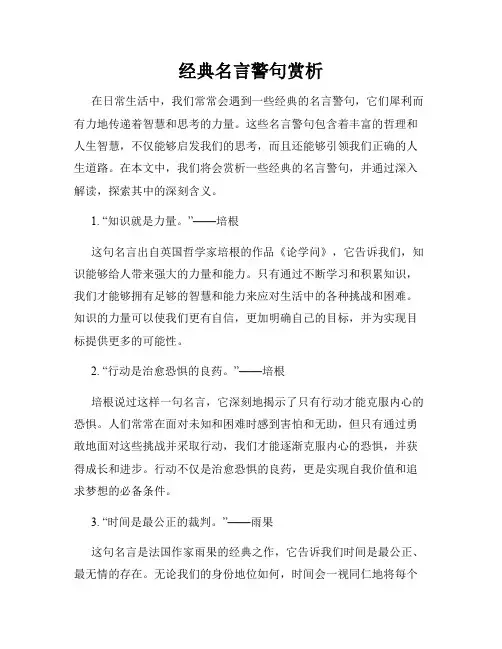 经典名言警句赏析

在日常生活中，我们常常会遇到一些经典的名言警句，它们犀利而有力地传递着智慧和思考的力量。这些名言警句包含着丰富的哲理和人生智慧，不仅能够启发我们的思考，而且还能够引领我们正确的人生道路。在本文中，我们将会赏析一些经典的名言警句，并通过深入解读，探索其中的深刻含义。

1. “知识就是力量。”——培根

这句名言出自英国哲学家培根的作品《论学问》，它告诉我们，知识能够给人带来强大的力量和能力。只有通过不断学习和积累知识，我们才能够拥有足够的智慧和能力来应对生活中的各种挑战和困难。知识的力量可以使我们更有自信，更加明确自己的目标，并为实现目标提供更多的可能性。

2. “行动是治愈恐惧的良药。”——培根

培根说过这样一句名言，它深刻地揭示了只有行动才能克服内心的恐惧。人们常常在面对未知和困难时感到害怕和无助，但只有通过勇敢地面对这些挑战并采取行动，我们才能逐渐克服内心的恐惧，并获得成长和进步。行动不仅是治愈恐惧的良药，更是实现自我价值和追求梦想的必备条件。

3. “时间是最公正的裁判。”——雨果

这句名言是法国作家雨果的经典之作，它告诉我们时间是最公正、最无情的存在。无论我们的身份地位如何，时间会一视同仁地将每个